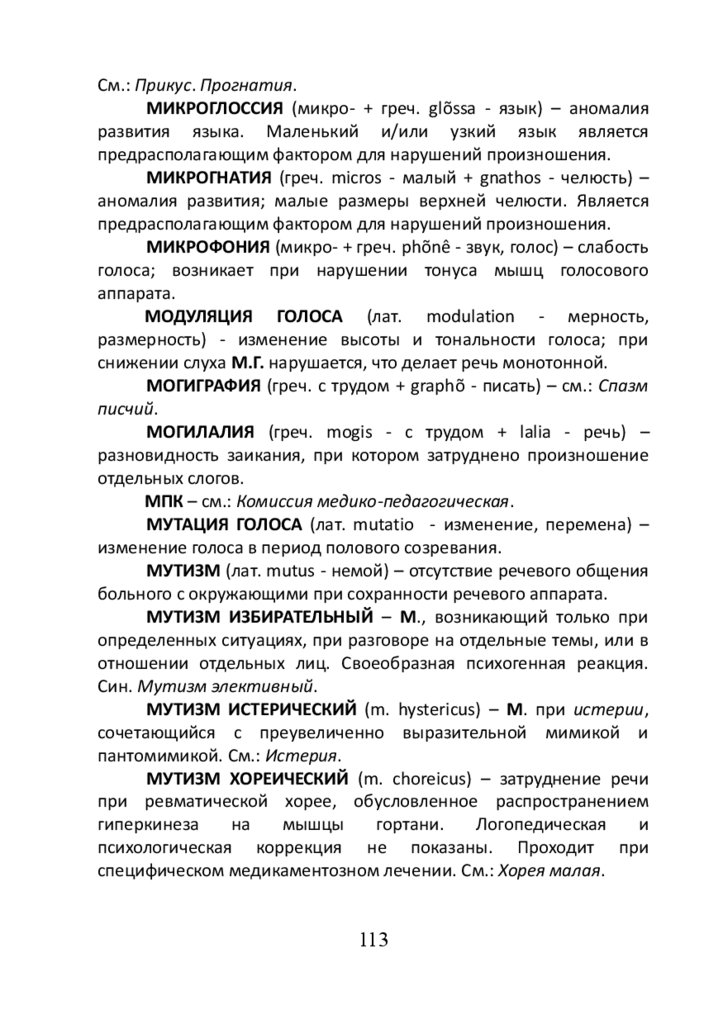 См.: Прикус. Прогнатия.

МИКРОГЛОССИЯ (микро- + греч. glõssa - язык) – аномалия развития языка. Маленький и/или узкий язык является предрасполагающим фактором для нарушений произношения.

МИКРОГНАТИЯ (греч. micros - малый + gnathos - челюсть) – аномалия развития; малые размеры верхней челюсти. Является предрасполагающим фактором для нарушений произношения.

МИКРОФОНИЯ (микро- + греч. phõnê - звук, голос) – слабость голоса; возникает при нарушении тонуса мышц голосового аппарата.

МОДУЛЯЦИЯ ГОЛОСА (лат. modulation - мерность, размерность) - изменение высоты и тональности голоса; при снижении слуха М.Г. нарушается, что делает речь монотонной.

МОГИГРАФИЯ (греч. с трудом + graphõ - писать) – см.: Спазм писчий.

МОГИЛАЛИЯ (греч. mogis - с трудом + lalia - речь) – разновидность заикания, при котором затруднено произношение отдельных слогов.

МПК – см.: Комиссия медико-педагогическая.

МУТАЦИЯ ГОЛОСА (лат. mutatio - изменение, перемена) – изменение голоса в период полового созревания.

МУТИЗМ (лат. mutus - немой) – отсутствие речевого общения больного с окружающими при сохранности речевого аппарата.

МУТИЗМ ИЗБИРАТЕЛЬНЫЙ – М., возникающий только при определенных ситуациях, при разговоре на отдельные темы, или в отношении отдельных лиц. Своеобразная психогенная реакция. Син. Мутизм элективный.

МУТИЗМ ИСТЕРИЧЕСКИЙ (m. hystericus) – М. при истерии, сочетающийся с преувеличенно выразительной мимикой и пантомимикой. См.: Истерия.

МУТИЗМ ХОРЕИЧЕСКИЙ (m. choreicus) – затруднение речи при ревматической хорее, обусловленное распространением гиперкинеза на мышцы гортани. Логопедическая и психологическая коррекция не показаны. Проходит при специфическом медикаментозном лечении. См.: Хорея малая.

113